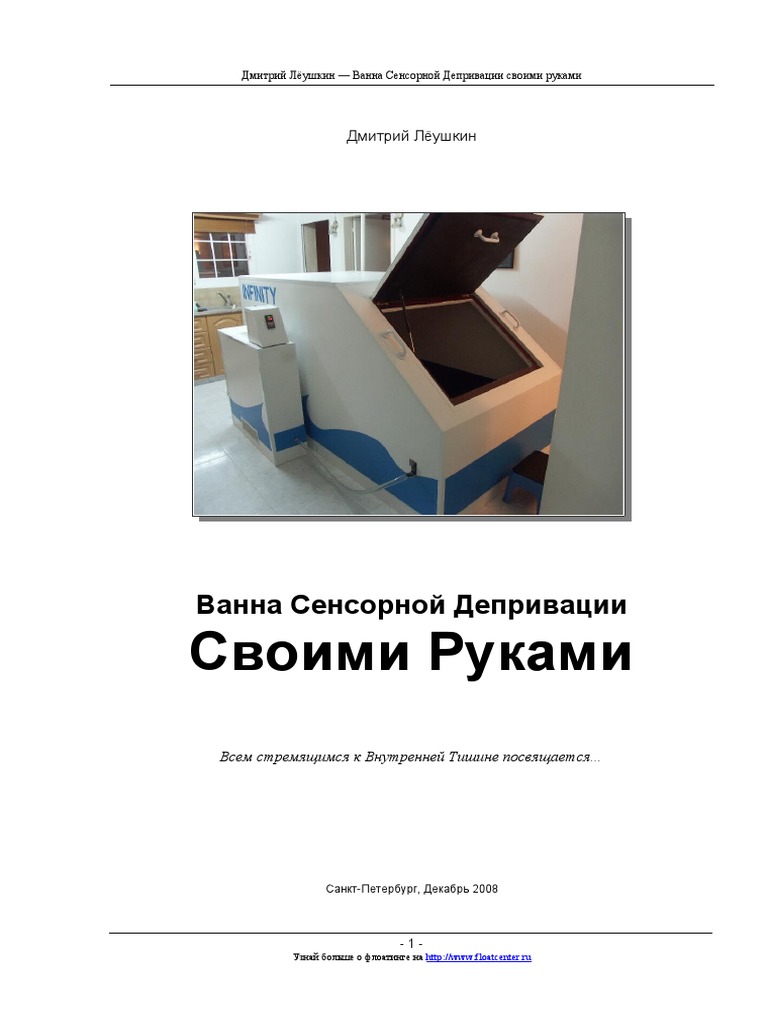 Дмитрий Лёушкин — Ванна Сенсорной Депривации своими руками

Дмитрий Лёушкин

INFINITY

Ванна Сенсорной Депривации
Своими Руками

Всем стремящимся к Внутренней Тишине посвящается...

Санкт-Петербург, Декабрь 2008

- 1 -
Узнай больше о флоатинге на http://www.floatcenter.ru